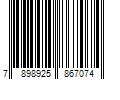 7 898925 867074